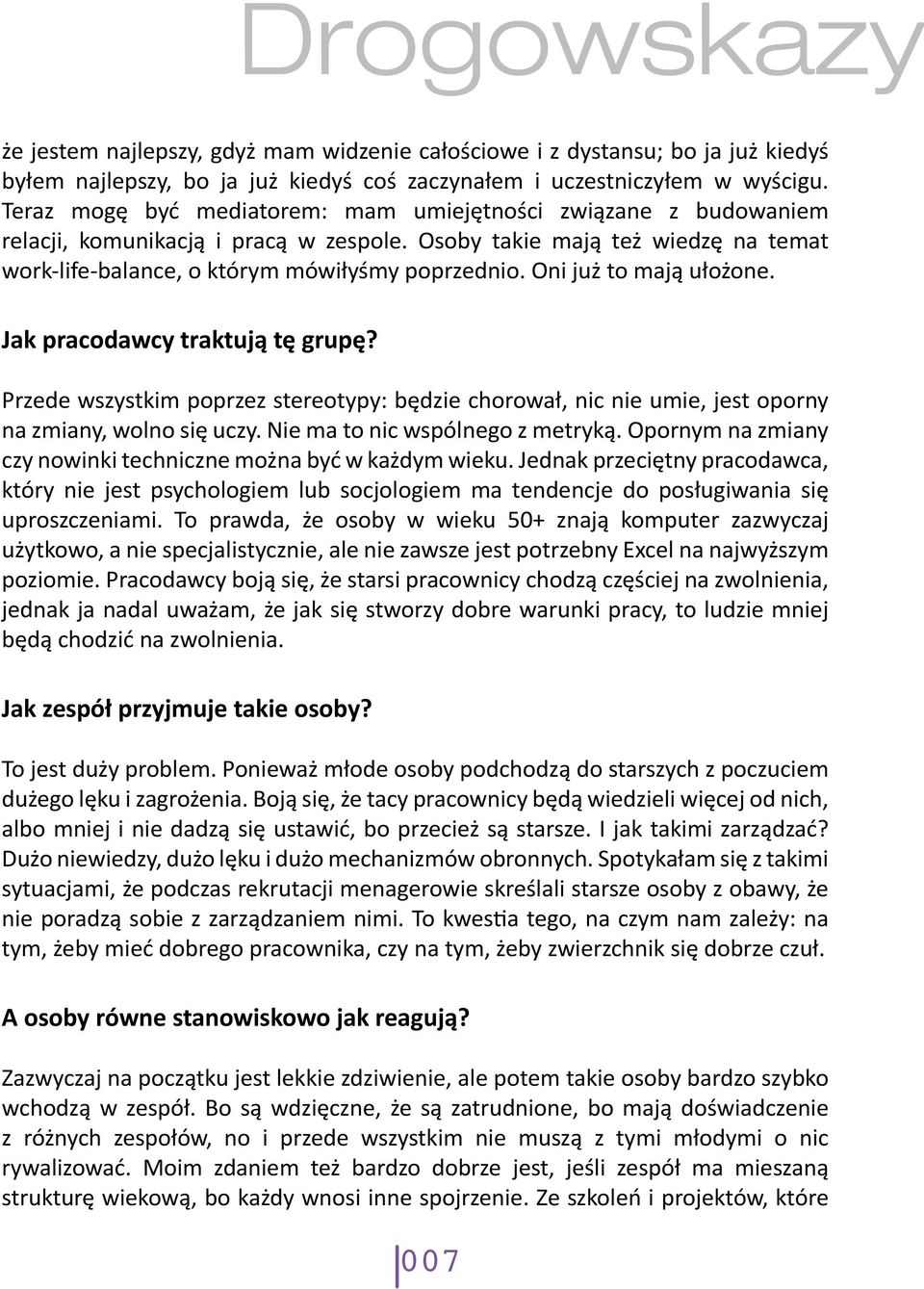 Drogowskazy

że jestem najlepszy, gdyż mam widzenie całościowe i z dystansu; bo ja już kiedyś byłem najlepszy, bo ja już kiedyś coś zaczynałem i uczestniczyłem w wyścigu. Teraz mogę być mediatorem: mam umiejętności związane z budowaniem relacji, komunikacją i pracą w zespole. Osoby takie mają też wiedzę na temat work-life-balance, o którym mówiłyśmy poprzednio. Oni już to mają ułożone.

Jak pracodawcy traktują tę grupę?

Przede wszystkim poprzez stereotypy: będzie chorował, nic nie umie, jest oporny na zmiany, wolno się uczy. Nie ma to nic wspólnego z metryką. Opornym na zmiany czy nowinki techniczne można być w każdym wieku. Jednak przeciętny pracodawca, który nie jest psychologiem lub socjologiem ma tendencje do posługiwania się uproszczeniami. To prawda, że osoby w wieku 50+ znają komputer zazwyczaj użytkowo, a nie specjalistycznie, ale nie zawsze jest potrzebny Excel na najwyższym poziomie. Pracodawcy boją się, że starsi pracownicy chodzą częściej na zwolnienia, jednak ja nadal uważam, że jak się stworzy dobre warunki pracy, to ludzie mniej będą chodzić na zwolnienia.

Jak zespół przyjmuje takie osoby?

To jest duży problem. Ponieważ młode osoby podchodzą do starszych z poczuciem dużego lęku i zagrożenia. Boją się, że tacy pracownicy będą wiedzieli więcej od nich, albo mniej i nie dadzą się ustawić, bo przecież są starsze. I jak takimi zarządzać? Dużo niewiedzy, dużo lęku i dużo mechanizmów obronnych. Spotykałam się z takimi sytuacjami, że podczas rekrutacji menagerowie skreślali starsze osoby z obawy, że nie poradzą sobie z zarządzaniem nimi. To kwestia tego, na czym nam zależy: na tym, żeby mieć dobrego pracownika, czy na tym, żeby zwierzchnik się dobrze czuł.

A osoby równe stanowiskowo jak reagują?

Zazwyczaj na początku jest lekkie zdziwienie, ale potem takie osoby bardzo szybko wchodzą w zespół. Bo są wdzięczne, że są zatrudnione, bo mają doświadczenie z różnych zespołów, no i przede wszystkim nie muszą z tymi młodymi o nic rywalizować. Moim zdaniem też bardzo dobrze jest, jeśli zespół ma mieszaną strukturę wiekową, bo każdy wnosi inne spojrzenie. Ze szkoleń i projektów, które

007